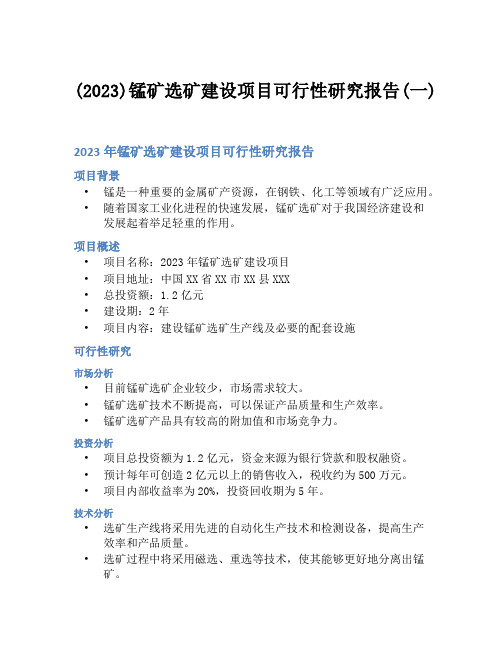 (2023)锰矿选矿建设项目可行性研究报告(一)

2023 年锰矿选矿建设项目可行性研究报告

项目背景

• 锰是一种重要的金属矿产资源，在钢铁、化工等领域有广泛应用。
• 随着国家工业化进程的快速发展，锰矿选矿对于我国经济建设和发展起着举足轻重的作用。

项目概述

• 项目名称：2023 年锰矿选矿建设项目
• 项目地址：中国 XX 省 XX 市 XX 县 XXX
• 总投资额：1.2 亿元
• 建设期：2 年
• 项目内容：建设锰矿选矿生产线及必要的配套设施

可行性研究

市场分析

• 目前锰矿选矿企业较少，市场需求较大。
• 锰矿选矿技术不断提高，可以保证产品质量和生产效率。
• 锰矿选矿产品具有较高的附加值和市场竞争力。

投资分析

• 项目总投资额为 1.2 亿元，资金来源为银行贷款和股权融资。
• 预计每年可创造 2 亿元以上的销售收入，税收约为 500 万元。
• 项目内部收益率为 20%，投资回收期为 5 年。

技术分析

• 选矿生产线将采用先进的自动化生产技术和检测设备，提高生产效率和产品质量。
• 选矿过程中将采用磁选、重选等技术，使其能够更好地分离出锰矿。